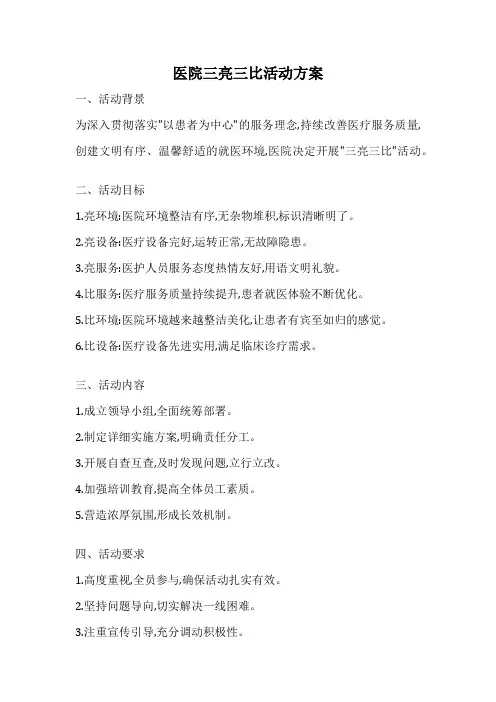 医院三亮三比活动方案

一、活动背景

为深入贯彻落实"以患者为中心"的服务理念,持续改善医疗服务质量,创建文明有序、温馨舒适的就医环境,医院决定开展"三亮三比"活动。

二、活动目标

1.亮环境:医院环境整洁有序,无杂物堆积,标识清晰明了。

2.亮设备:医疗设备完好,运转正常,无故障隐患。

3.亮服务:医护人员服务态度热情友好,用语文明礼貌。

4.比服务:医疗服务质量持续提升,患者就医体验不断优化。

5.比环境:医院环境越来越整洁美化,让患者有宾至如归的感觉。

6.比设备:医疗设备先进实用,满足临床诊疗需求。

三、活动内容

1.成立领导小组,全面统筹部署。

2.制定详细实施方案,明确责任分工。

3.开展自查互查,及时发现问题,立行立改。

4.加强培训教育,提高全体员工素质。

5.营造浓厚氛围,形成长效机制。

四、活动要求

1.高度重视,全员参与,确保活动扎实有效。

2.坚持问题导向,切实解决一线困难。

3.注重宣传引导,充分调动积极性。